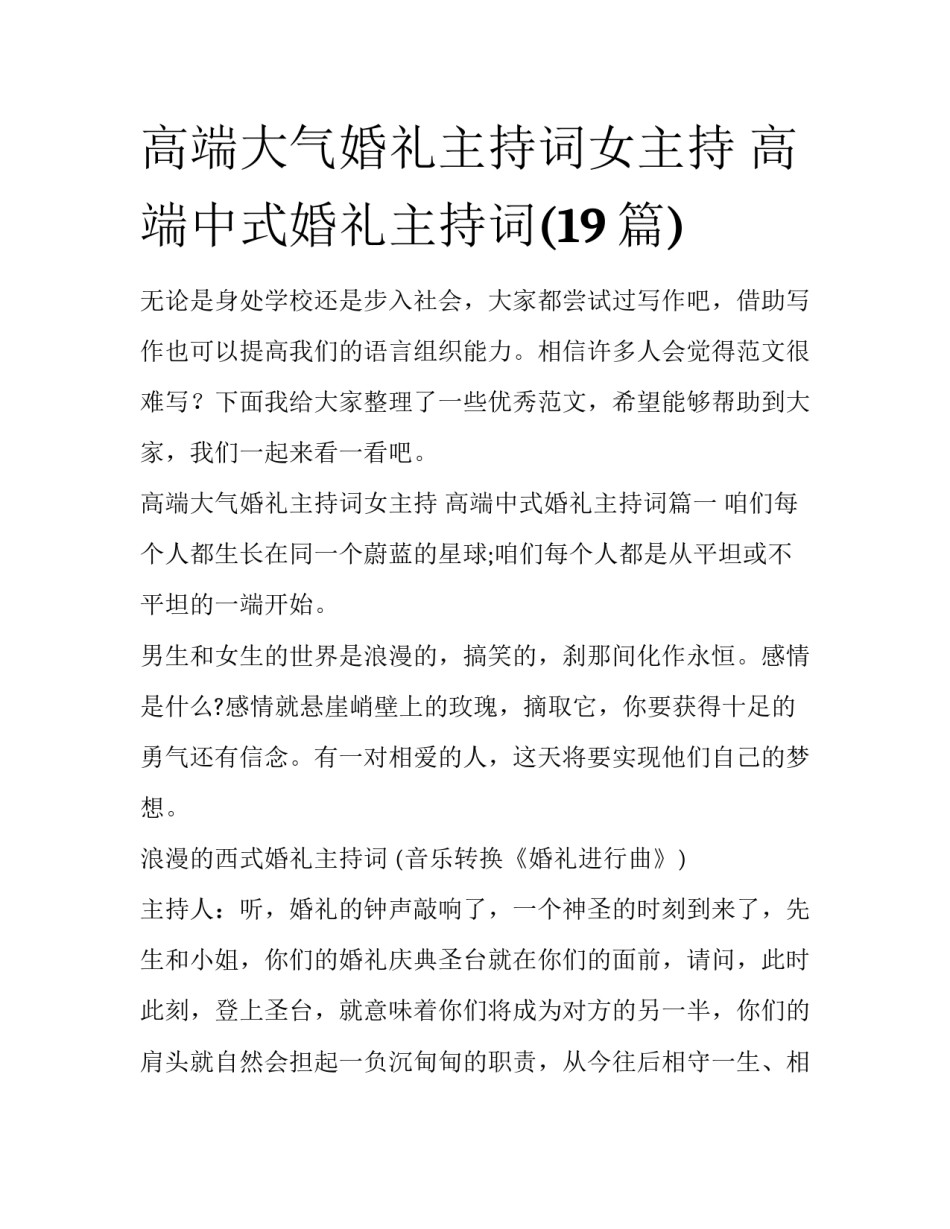 高端大气婚礼主持词女主持 高端中式婚礼主持词(19 篇)

无论是身处学校还是步入社会，大家都尝试过写作吧，借助写作也可以提高我们的语言组织能力。相信许多人会觉得范文很难写？下面我给大家整理了一些优秀范文，希望能够帮助到大家，我们一起来看一看吧。

高端大气婚礼主持词女主持 高端中式婚礼主持词篇一 咱们每个人都生长在同一个蔚蓝的星球;咱们每个人都是从平坦或不平坦的一端开始。

男生和女生的世界是浪漫的，搞笑的，刹那间化作永恒。感情是什么?感情就悬崖峭壁上的玫瑰，摘取它，你要获得十足的勇气还有信念。有一对相爱的人，这天将要实现他们自己的梦想。

浪漫的西式婚礼主持词 (音乐转换《婚礼进行曲》)

主持人：听，婚礼的钟声敲响了，一个神圣的时刻到来了，先生和小姐，你们的婚礼庆典圣台就在你们的面前，请问，此时此刻，登上圣台，就意味着你们将成为对方的另一半，你们的肩头就自然会担起一负沉甸甸的职责，从今往后相守一生、相